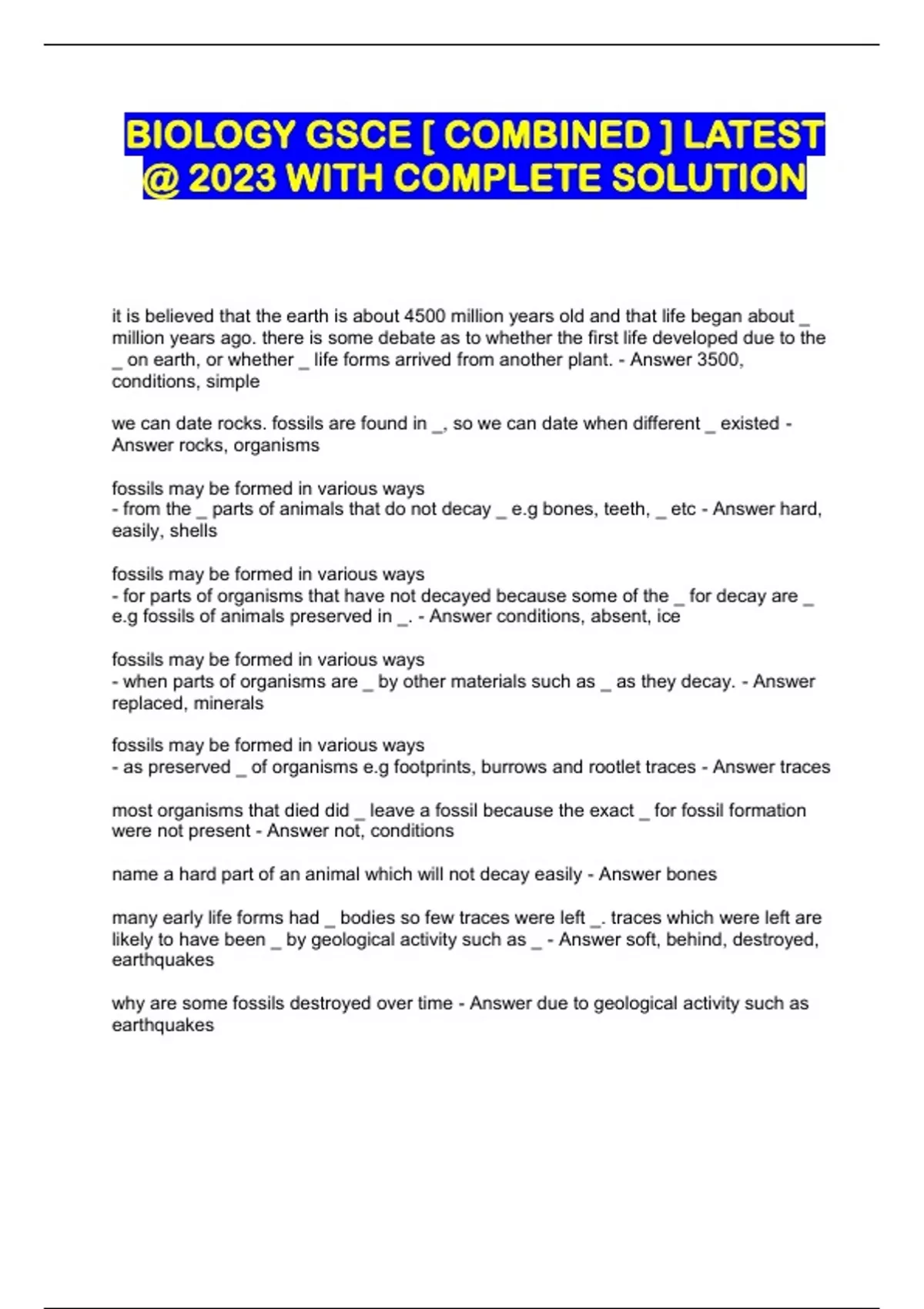 BIOLOGY GSCE [ COMBINED ] LATEST @ 2023 WITH COMPLETE SOLUTION

it is believed that the earth is about 4500 million years old and that life began about _ million years ago. there is some debate as to whether the first life developed due to the _ on earth, or whether _ life forms arrived from another plant. - Answer 3500, conditions, simple

we can date rocks. fossils are found in _, so we can date when different _ existed - Answer rocks, organisms

fossils may be formed in various ways
- from the _ parts of animals that do not decay _ e.g bones, teeth, _ etc - Answer hard, easily, shells

fossils may be formed in various ways
- for parts of organisms that have not decayed because some of the _ for decay are _ e.g fossils of animals preserved in _. - Answer conditions, absent, ice

fossils may be formed in various ways
- when parts of organisms are _ by other materials such as _ as they decay. - Answer replaced, minerals

fossils may be formed in various ways
- as preserved _ of organisms e.g footprints, burrows and rootlet traces - Answer traces

most organisms that died did _ leave a fossil because the exact _ for fossil formation were not present - Answer not, conditions

name a hard part of an animal which will not decay easily - Answer bones

many early life forms had _ bodies so few traces were left _. traces which were left are likely to have been _ by geological activity such as _ - Answer soft, behind, destroyed, earthquakes

why are some fossils destroyed over time - Answer due to geological activity such as earthquakes